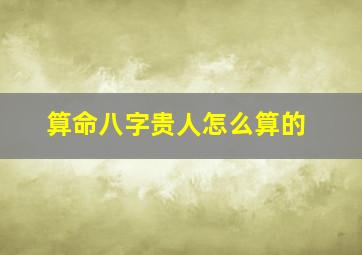 算命八字贵人怎么算的